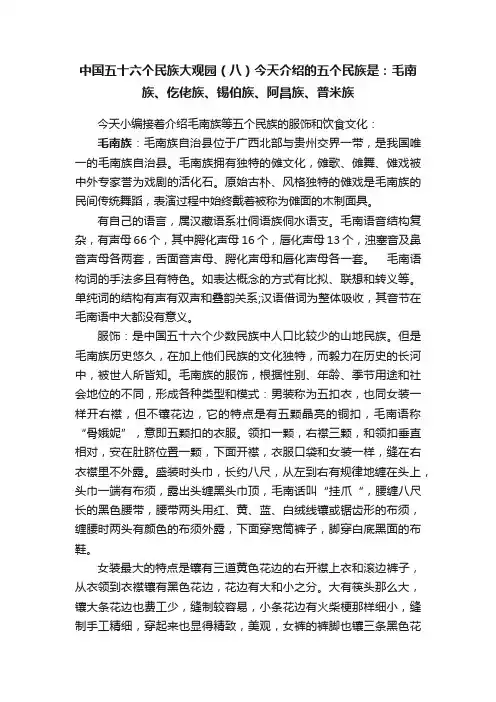 中国五十六个民族大观园（八）今天介绍的五个民族是：毛南族、仡佬族、锡伯族、阿昌族、普米族

今天小编接着介绍毛南族等五个民族的服饰和饮食文化：

毛南族：毛南族自治县位于广西北部与贵州交界一带，是我国唯一的毛南族自治县。毛南族拥有独特的傩文化，傩歌、傩舞、傩戏被中外专家誉为戏剧的活化石。原始古朴、风格独特的傩戏是毛南族的民间传统舞蹈，表演过程中始终戴着被称为傩面的木制面具。

有自己的语言，属汉藏语系壮侗语族侗水语支。毛南语音结构复杂，有声母 66 个，其中腭化声母 16 个，唇化声母 13 个，浊塞音及鼻音声母各两套，舌面音声母、腭化声母和唇化声母各一套。　毛南语构词的手法多且有特色。如表达概念的方式有比拟、联想和转义等。单纯词的结构有声有双声和叠韵关系;汉语借词为整体吸收，其音节在毛南语中大都没有意义。

服饰：是中国五十六个少数民族中人口比较少的山地民族。但是毛南族历史悠久，在加上他们民族的文化独特，而毅力在历史的长河中，被世人所皆知。毛南族的服饰，根据性别、年龄、季节用途和社会地位的不同，形成各种类型和模式：男装称为五扣衣，也同女装一样开右襟，但不镶花边，它的特点是有五颗晶亮的铜扣，毛南语称“骨娥妮”，意即五颗扣的衣服。领扣一颗，右襟三颗，和领扣垂直相对，安在肚脐位置一颗，下面开襟，衣服口袋和女装一样，缝在右衣襟里不外露。盛装时头巾，长约八尺，从左到右有规律地缠在头上，头巾一端有布须，露出头缠黑头巾顶，毛南话叫“挂爪“，腰缠八尺长的黑色腰带，腰带两头用红、黄、蓝、白绒线镶或锯齿形的布须，缠腰时两头有颜色的布须外露，下面穿宽筒裤子，脚穿白底黑面的布鞋。

女装最大的特点是镶有三道黄色花边的右开襟上衣和滚边裤子，从衣领到衣襟镶有黑色花边，花边有大和小之分。大有筷头那么大，镶大条花边也费工少，缝制较容易，小条花边有火柴梗那样细小，缝制手工精细，穿起来也显得精致，美观，女裤的裤脚也镶三条黑色花